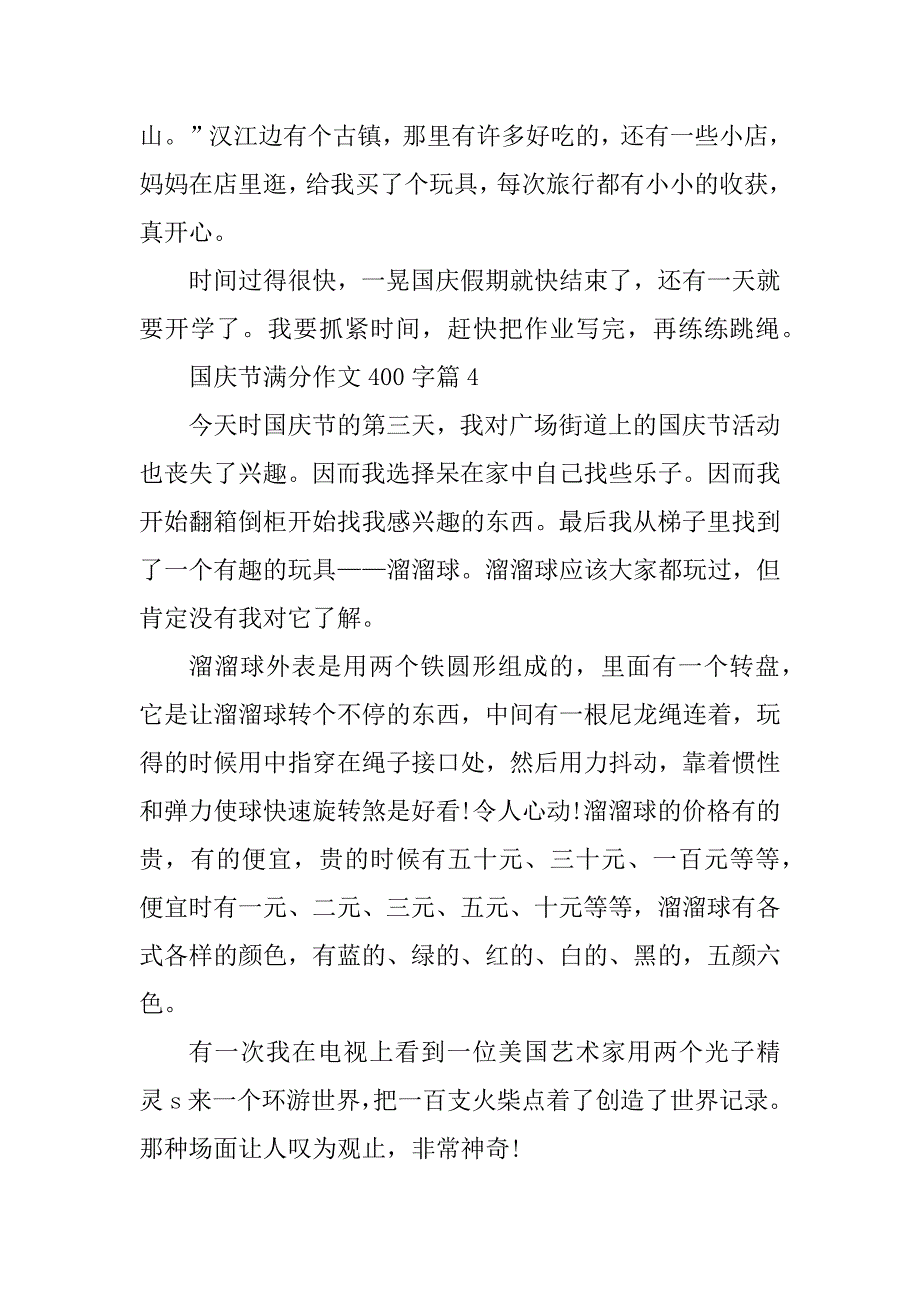 山。”汉江边有个古镇，那里有许多好吃的，还有一些小店，妈妈在店里逛，给我买了个玩具，每次旅行都有小小的收获，真开心。

时间过得很快，一晃国庆假期就快结束了，还有一天就要开学了。我要抓紧时间，赶快把作业写完，再练练跳绳。

国庆节满分作文 400 字篇 4

今天时国庆节的第三天，我对广场街道上的国庆节活动也丧失了兴趣。因而我选择呆在家中自己找些乐子。因而我开始翻箱倒柜开始找我感兴趣的东西。最后我从梯子里找到了一个有趣的玩具——溜溜球。溜溜球应该大家都玩过，但肯定没有我对它了解。

溜溜球外表是用两个铁圆形组成的，里面有一个转盘，它是让溜溜球转个不停的东西，中间有一根尼龙绳连着，玩得的时候用中指穿在绳子接口处，然后用力抖动，靠着惯性和弹力使球快速旋转煞是好看!令人心动!溜溜球的价格有的贵，有的便宜，贵的时候有五十元、三十元、一百元等等，便宜时有一元、二元、三元、五元、十元等等，溜溜球有各式各样的颜色，有蓝的、绿的、红的、白的、黑的，五颜六色。

有一次我在电视上看到一位美国艺术家用两个光子精灵 s 来一个环游世界，把一百支火柴点着了创造了世界记录。那种场面让人叹为观止，非常神奇!